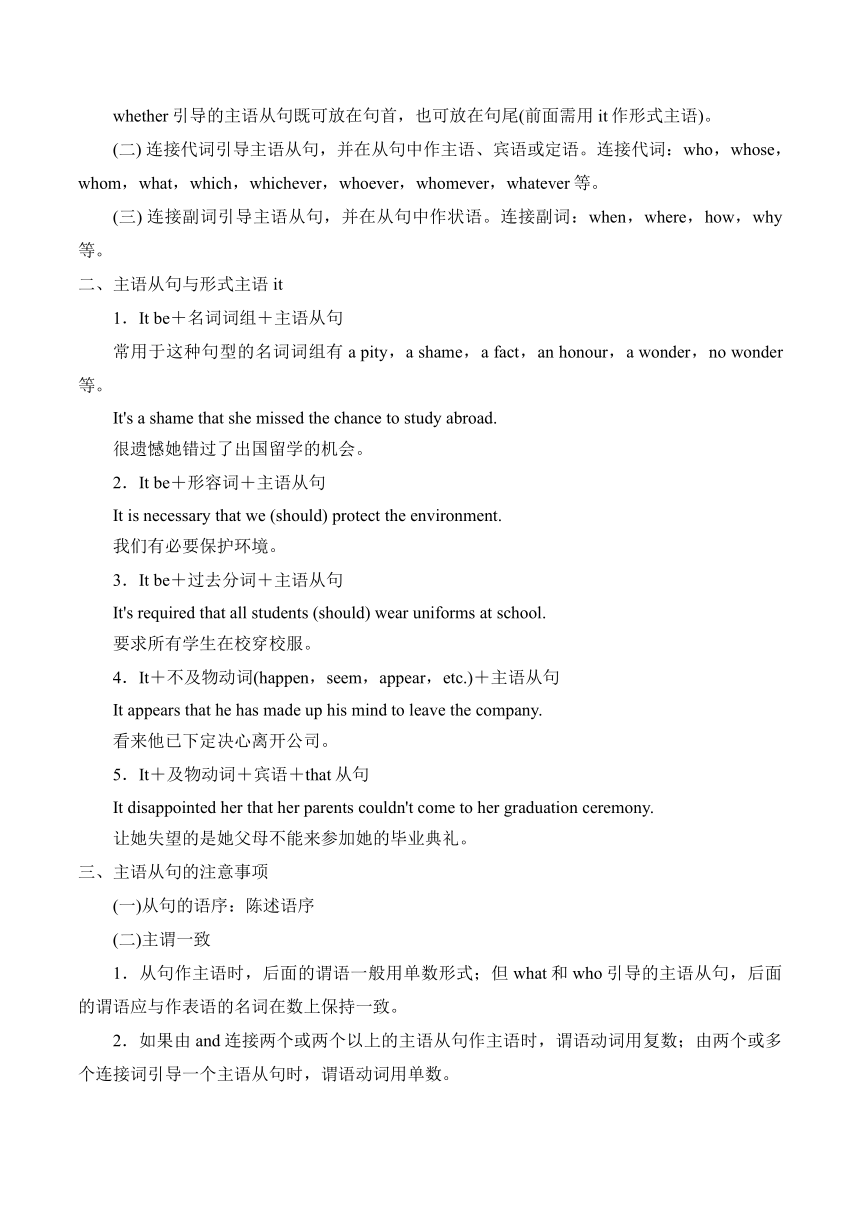 whether 引导的主语从句既可放在句首，也可放在句尾(前面需用 it 作形式主语)。

(二) 连接代词引导主语从句，并在从句中作主语、宾语或定语。连接代词：who，whose，whom，what，which，whichever，whoever，whomever，whatever 等。

(三) 连接副词引导主语从句，并在从句中作状语。连接副词：when，where，how，why 等。

二、主语从句与形式主语 it

1．It be＋名词词组＋主语从句

常用于这种句型的名词词组有 a pity，a shame，a fact，an honour，a wonder，no wonder 等。

It's a shame that she missed the chance to study abroad.

很遗憾她错过了出国留学的机会。

2．It be＋形容词＋主语从句

It is necessary that we (should) protect the environment.

我们有必要保护环境。

3．It be＋过去分词＋主语从句

It's required that all students (should) wear uniforms at school.

要求所有学生在校穿校服。

4．It＋不及物动词(happen，seem，appear，etc.)＋主语从句

It appears that he has made up his mind to leave the company.

看来他已下定决心离开公司。

5．It＋及物动词＋宾语＋that 从句

It disappointed her that her parents couldn't come to her graduation ceremony.

让她失望的是她父母不能来参加她的毕业典礼。

三、主语从句的注意事项

(一)从句的语序：陈述语序

(二)主谓一致

1．从句作主语时，后面的谓语一般用单数形式；但 what 和 who 引导的主语从句，后面的谓语应与作表语的名词在数上保持一致。

2．如果由 and 连接两个或两个以上的主语从句作主语时，谓语动词用复数；由两个或多个连接词引导一个主语从句时，谓语动词用单数。